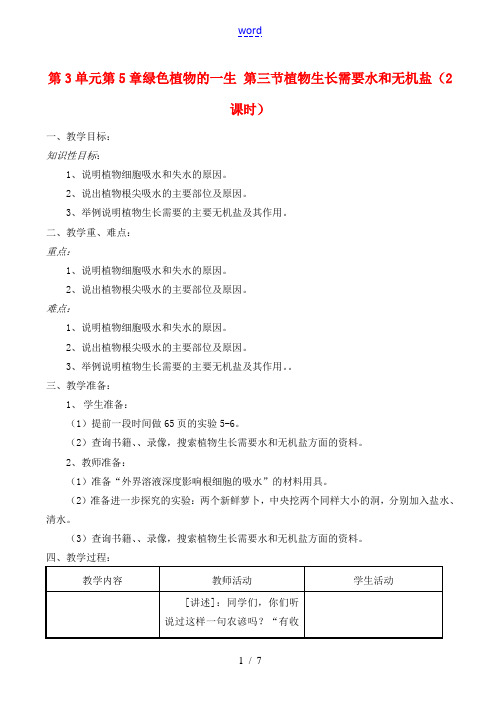 word

第3单元第5章绿色植物的一生 第三节植物生长需要水和无机盐（2课时）

一、教学目标：

知识性目标：

1、说明植物细胞吸水和失水的原因。

2、说出植物根尖吸水的主要部位及原因。

3、举例说明植物生长需要的主要无机盐及其作用。

二、教学重、难点：

重点：

1、说明植物细胞吸水和失水的原因。

2、说出植物根尖吸水的主要部位及原因。

难点：

1、说明植物细胞吸水和失水的原因。

2、说出植物根尖吸水的主要部位及原因。

3、举例说明植物生长需要的主要无机盐及其作用。。

三、教学准备：

1、 学生准备：

（1）提前一段时间做65页的实验5-6。

（2）查询书籍、、录像，搜索植物生长需要水和无机盐方面的资料。

2、教师准备：

（1）准备“外界溶液深度影响根细胞的吸水”的材料用具。

（2）准备进一步探究的实验：两个新鲜萝卜，中央挖两个同样大小的洞，分别加入盐水、清水。

（3）查询书籍、、录像，搜索植物生长需要水和无机盐方面的资料。

四、教学过程：

| 教学内容 | 教师活动 | 学生活动 |
|---|---|---|
| | [讲述]：同学们，你们听说过这样一句农谚吗？“有收 | |

1 / 7